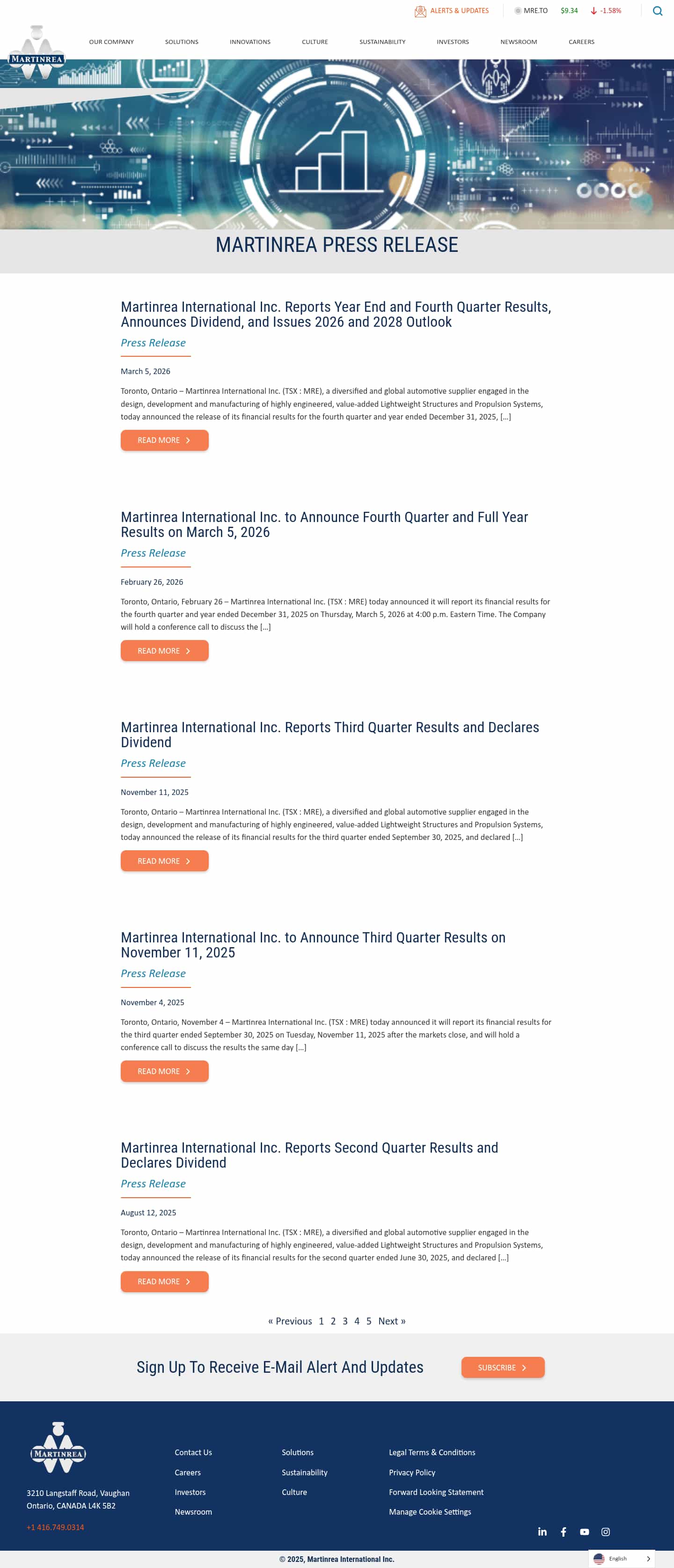 ALERTS & UPDATES MRE.TO $9.34 -1.58%

MARTINREA

OUR COMPANY SOLUTIONS INNOVATIONS CULTURE SUSTAINABILITY INVESTORS NEWSROOM CAREERS

MARTINREA PRESS RELEASE

Martinrea International Inc. Reports Year End and Fourth Quarter Results, Announces Dividend, and Issues 2026 and 2028 Outlook

Press Release

March 5, 2026

Toronto, Ontario – Martinrea International Inc. (TSX : MRE), a diversified and global automotive supplier engaged in the design, development and manufacturing of highly engineered, value-added Lightweight Structures and Propulsion Systems, today announced the release of its financial results for the fourth quarter and year ended December 31, 2025, […]

READ MORE

Martinrea International Inc. to Announce Fourth Quarter and Full Year Results on March 5, 2026

Press Release

February 26, 2026

Toronto, Ontario, February 26 – Martinrea International Inc. (TSX : MRE) today announced it will report its financial results for the fourth quarter and year ended December 31, 2025 on Thursday, March 5, 2026 at 4:00 p.m. Eastern Time. The Company will hold a conference call to discuss the […]

READ MORE

Martinrea International Inc. Reports Third Quarter Results and Declares Dividend

Press Release

November 11, 2025

Toronto, Ontario – Martinrea International Inc. (TSX : MRE), a diversified and global automotive supplier engaged in the design, development and manufacturing of highly engineered, value-added Lightweight Structures and Propulsion Systems, today announced the release of its financial results for the third quarter ended September 30, 2025, and declared […]

READ MORE

Martinrea International Inc. to Announce Third Quarter Results on November 11, 2025

Press Release

November 4, 2025

Toronto, Ontario, November 4 – Martinrea International Inc. (TSX : MRE) today announced it will report its financial results for the third quarter ended September 30, 2025 on Tuesday, November 11, 2025 after the markets close, and will hold a conference call to discuss the results the same day […]

READ MORE

Martinrea International Inc. Reports Second Quarter Results and Declares Dividend

Press Release

August 12, 2025

Toronto, Ontario – Martinrea International Inc. (TSX : MRE), a diversified and global automotive supplier engaged in the design, development and manufacturing of highly engineered, value-added Lightweight Structures and Propulsion Systems, today announced the release of its financial results for the second quarter ended June 30, 2025, and declared […]

READ MORE

« Previous 1 2 3 4 5 Next »

Sign Up To Receive E-Mail Alert And Updates

SUBSCRIBE

MARTINREA

3210 Langstaff Road, Vaughan
Ontario, CANADA L4K 5B2

+1 416.749.0314

Contact Us
Careers
Investors
Newsroom

Solutions
Sustainability
Culture

Legal Terms & Conditions
Privacy Policy
Forward Looking Statement
Manage Cookie Settings

© 2025, Martinrea International Inc.

English